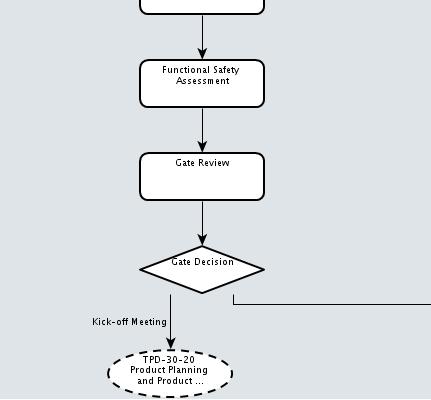 Functional Safety Assessment

Gate Review

Gate Decision

Kick-off Meeting

TPD-30-20 Product Planning and Product ...